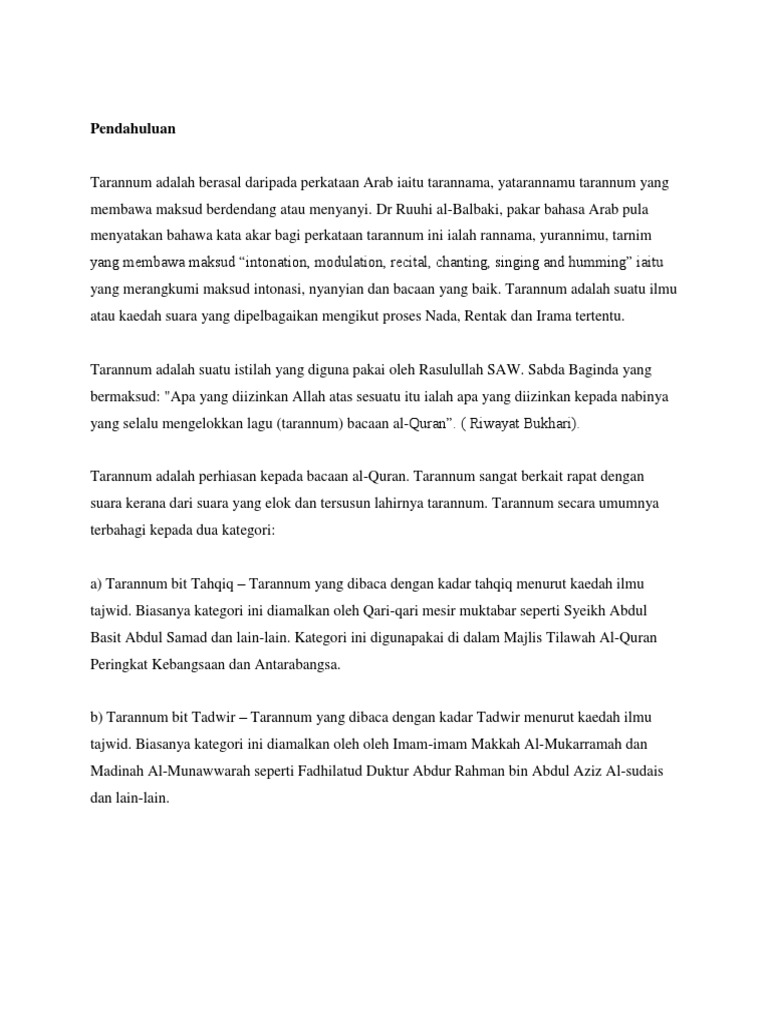 Pendahuluan

Tarannum adalah berasal daripada perkataan Arab iaitu tarannama, yatarannamu tarannum yang membawa maksud berdendang atau menyanyi. Dr Ruuhi al-Balbaki, pakar bahasa Arab pula menyatakan bahawa kata akar bagi perkataan tarannum ini ialah rannama, yurannimu, tarnim yang membawa maksud “intonation, modulation, recital, chanting, singing and humming” iaitu yang merangkumi maksud intonasi, nyanyian dan bacaan yang baik. Tarannum adalah suatu ilmu atau kaedah suara yang dipelbagaikan mengikut proses Nada, Rentak dan Irama tertentu.

Tarannum adalah suatu istilah yang diguna pakai oleh Rasulullah SAW. Sabda Baginda yang bermaksud: "Apa yang diizinkan Allah atas sesuatu itu ialah apa yang diizinkan kepada nabinya yang selalu mengelokkan lagu (tarannum) bacaan al-Quran”. ( Riwayat Bukhari).

Tarannum adalah perhiasan kepada bacaan al-Quran. Tarannum sangat berkait rapat dengan suara kerana dari suara yang elok dan tersusun lahirnya tarannum. Tarannum secara umumnya terbahagi kepada dua kategori:

a) Tarannum bit Tahqiq – Tarannum yang dibaca dengan kadar tahqiq menurut kaedah ilmu tajwid. Biasanya kategori ini diamalkan oleh Qari-qari mesir muktabar seperti Syeikh Abdul Basit Abdul Samad dan lain-lain. Kategori ini digunapakai di dalam Majlis Tilawah Al-Quran Peringkat Kebangsaan dan Antarabangsa.

b) Tarannum bit Tadwir – Tarannum yang dibaca dengan kadar Tadwir menurut kaedah ilmu tajwid. Biasanya kategori ini diamalkan oleh oleh Imam-imam Makkah Al-Mukarramah dan Madinah Al-Munawwarah seperti Fadhilatud Duktur Abdur Rahman bin Abdul Aziz Al-sudais dan lain-lain.